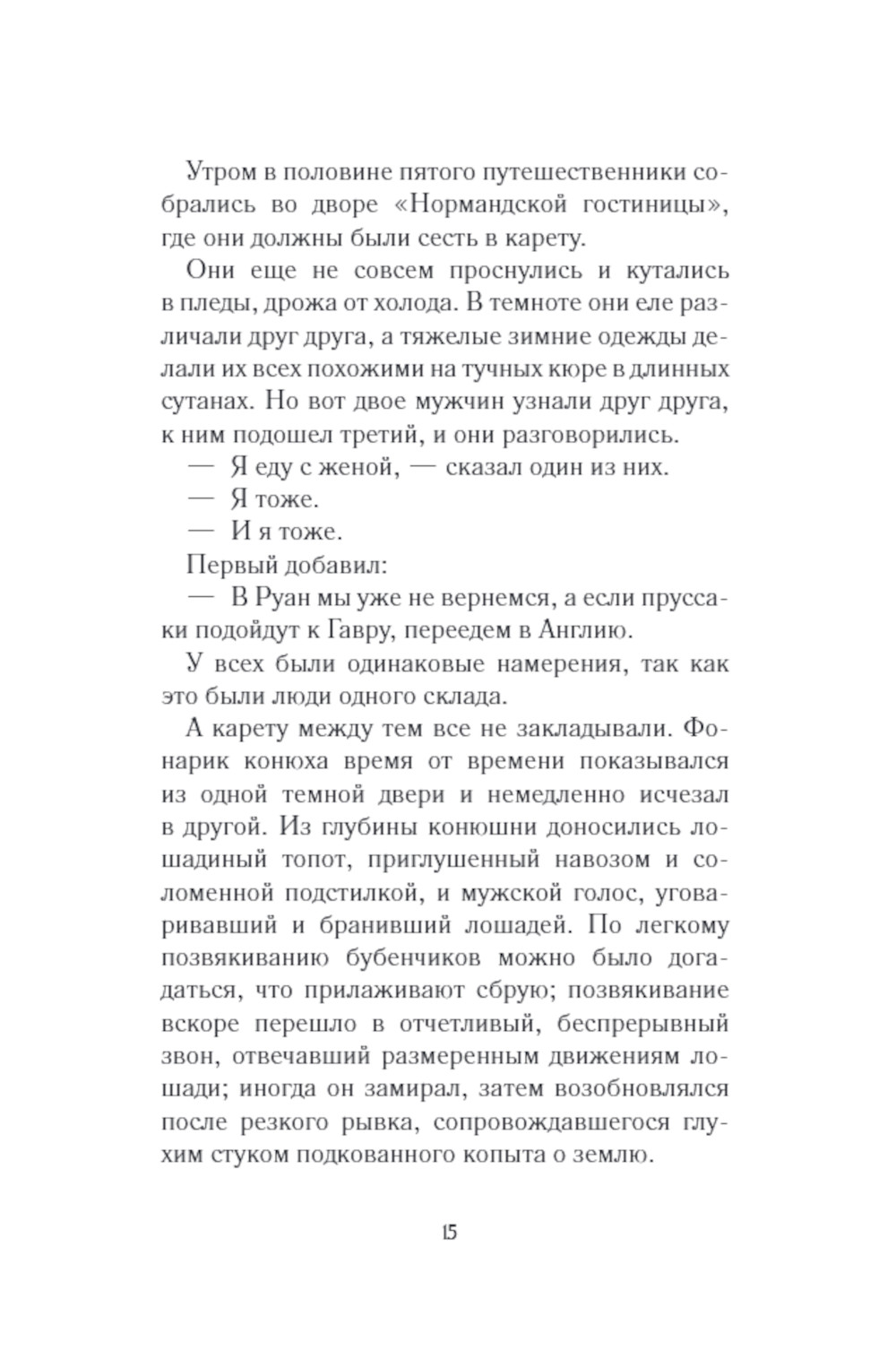 Утром в половине пятого путешественники собрались во дворе «Нормандской гостиницы», где они должны были сесть в карету.

Они еще не совсем проснулись и кутались в пледы, дрожа от холода. В темноте они еле различали друг друга, а тяжелые зимние одежды делали их всех похожими на тучных кюре в длинных сутанах. Но вот двое мужчин узнали друг друга, к ним подошел третий, и они разговорились.

— Я еду с женой, — сказал один из них.

— Я тоже.

— И я тоже.

Первый добавил:

— В Руан мы уже не вернемся, а если пруссаки подойдут к Гавру, переедем в Англию.

У всех были одинаковые намерения, так как это были люди одного склада.

А карету между тем все не закладывали. Фонарик конюха время от времени показывался из одной темной двери и немедленно исчезал в другой. Из глубины конюшни доносились лошадиный топот, приглушенный навозом и соломенной подстилкой, и мужской голос, уговаривавший и бранивший лошадей. По легкому позвякиванию бубенчиков можно было догадаться, что прилаживают сбрую; позвякивание вскоре перешло в отчетливый, беспрерывный звон, отвечавший размеренным движениям лошади; иногда он замирал, затем возобновлялся после резкого рывка, сопровождавшегося глухим стуком подкованного копыта о землю.

15